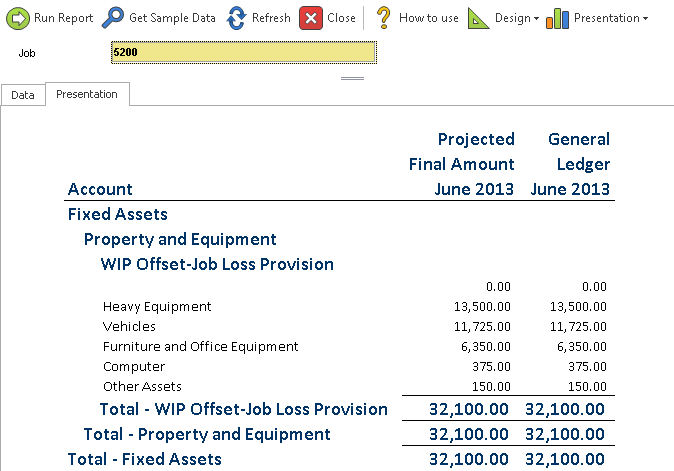 Run Report Get Sample Data Refresh Close How to use Design Presentation

Job 5200

Data Presentation

| Account | Projected Final Amount June 2013 | General Ledger June 2013 |
|---|---|---|
| Fixed Assets | | |
| Property and Equipment | | |
| WIP Offset-Job Loss Provision | | |
| | 0.00 | 0.00 |
| Heavy Equipment | 13,500.00 | 13,500.00 |
| Vehicles | 11,725.00 | 11,725.00 |
| Furniture and Office Equipment | 6,350.00 | 6,350.00 |
| Computer | 375.00 | 375.00 |
| Other Assets | 150.00 | 150.00 |
| Total - WIP Offset-Job Loss Provision | 32,100.00 | 32,100.00 |
| Total - Property and Equipment | 32,100.00 | 32,100.00 |
| Total - Fixed Assets | 32,100.00 | 32,100.00 |